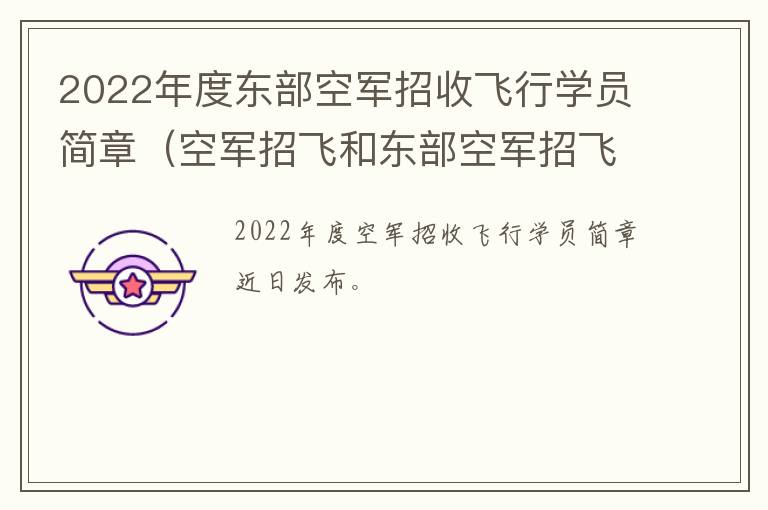 2022年度东部空军招收飞行学员简章（空军招飞和东部空军招飞

2022年度空军招收飞行学员简章近日发布。